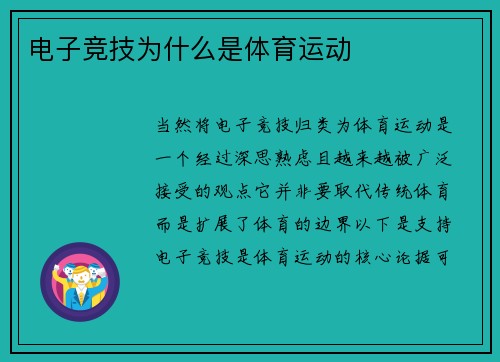 电子竞技为什么是体育运动

当然将电子竞技归类为体育运动是一个经过深思熟虑且越来越被广泛接受的观点它并非要取代传统体育而是扩展了体育的边界以下是支持电子竞技是体育运动的核心论据可